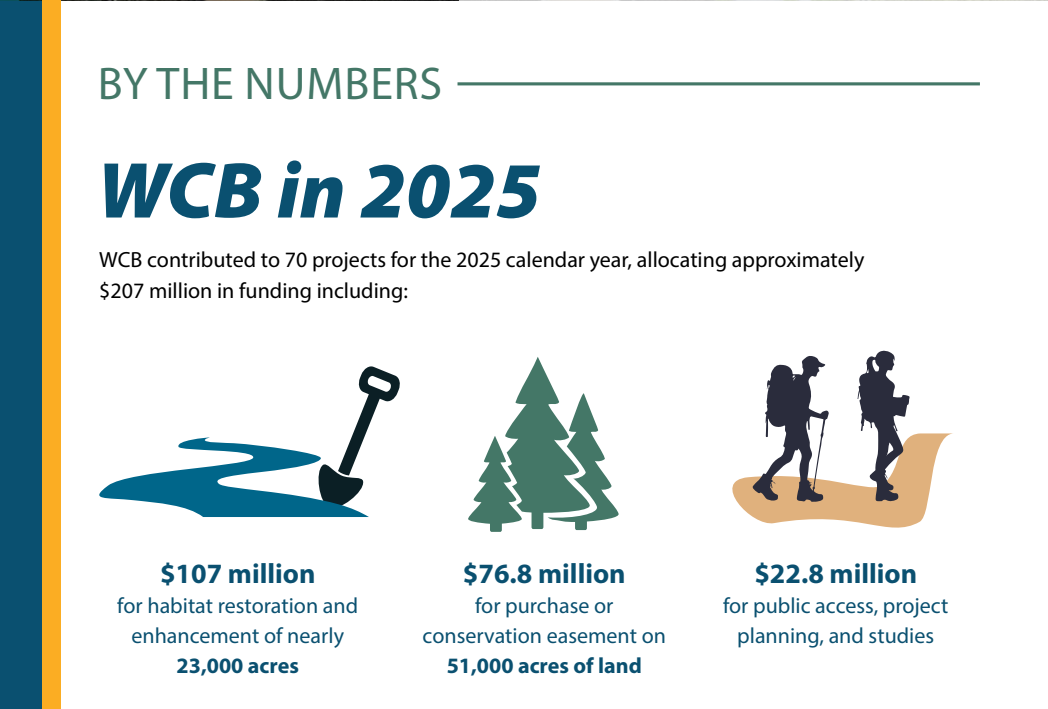 BY THE NUMBERS

WCB in 2025

WCB contributed to 70 projects for the 2025 calendar year, allocating approximately \$207 million in funding including:

\$107 million
for habitat restoration and enhancement of nearly
23,000 acres

\$76.8 million
for purchase or conservation easement on
51,000 acres of land

\$22.8 million
for public access, project planning, and studies